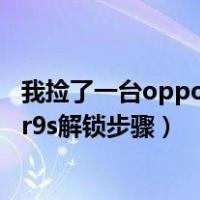 我捡了一台oppo
r9s解锁步骤）